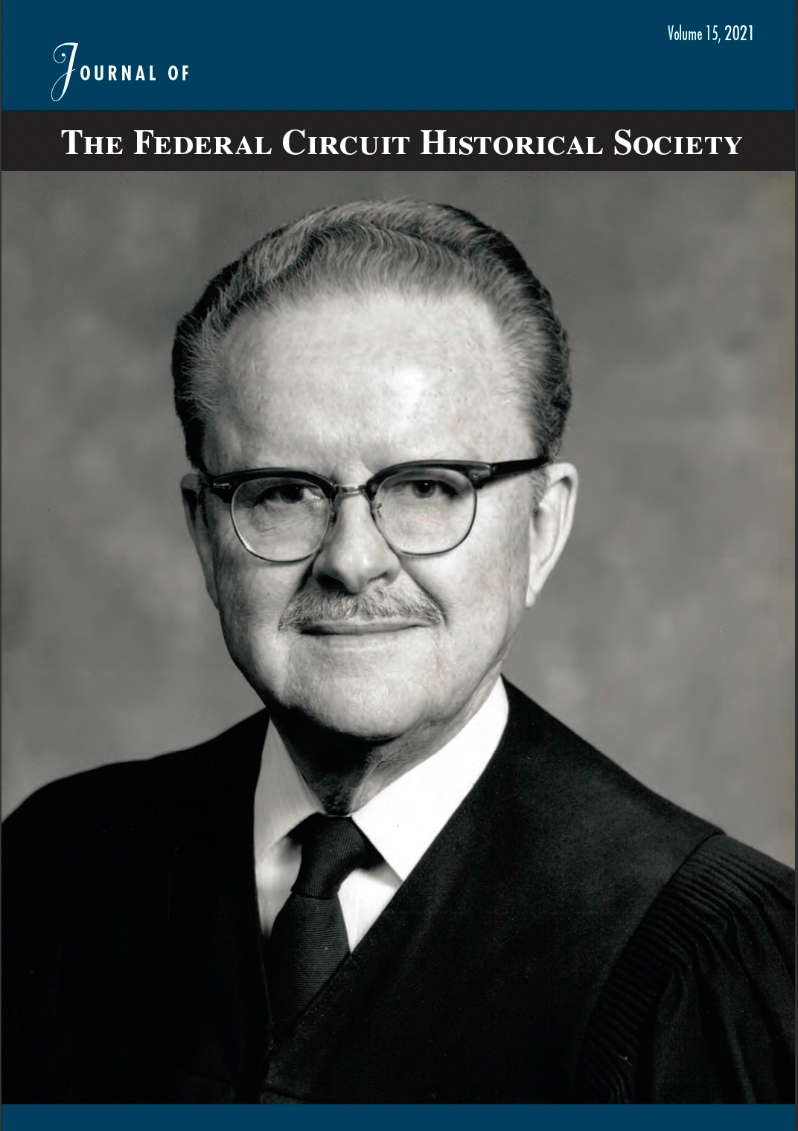 Volume 15, 2021

JOURNAL OF

THE FEDERAL CIRCUIT HISTORICAL SOCIETY